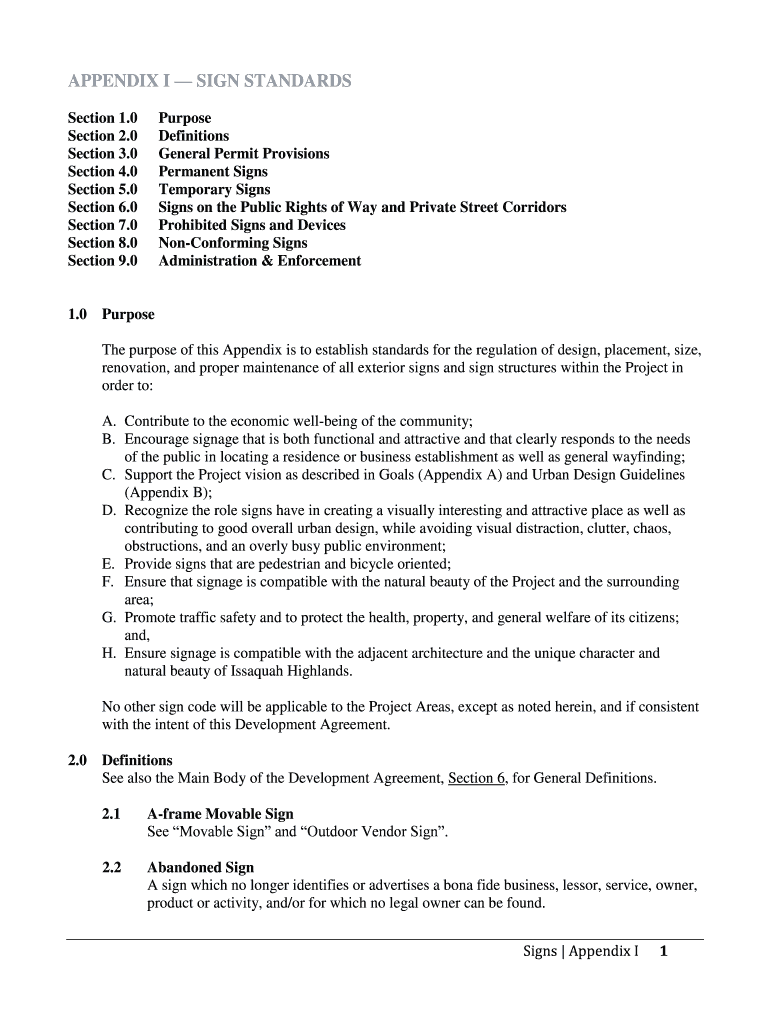 APPENDIX I — SIGN STANDARDS

Section 1.0 Purpose
Section 2.0 Definitions
Section 3.0 General Permit Provisions
Section 4.0 Permanent Signs
Section 5.0 Temporary Signs
Section 6.0 Signs on the Public Rights of Way and Private Street Corridors
Section 7.0 Prohibited Signs and Devices
Section 8.0 Non-Conforming Signs
Section 9.0 Administration & Enforcement

1.0 Purpose

The purpose of this Appendix is to establish standards for the regulation of design, placement, size, renovation, and proper maintenance of all exterior signs and sign structures within the Project in order to:

A. Contribute to the economic well-being of the community;
B. Encourage signage that is both functional and attractive and that clearly responds to the needs of the public in locating a residence or business establishment as well as general wayfinding;
C. Support the Project vision as described in Goals (Appendix A) and Urban Design Guidelines (Appendix B);
D. Recognize the role signs have in creating a visually interesting and attractive place as well as contributing to good overall urban design, while avoiding visual distraction, clutter, chaos, obstructions, and an overly busy public environment;
E. Provide signs that are pedestrian and bicycle oriented;
F. Ensure that signage is compatible with the natural beauty of the Project and the surrounding area;
G. Promote traffic safety and to protect the health, property, and general welfare of its citizens; and,
H. Ensure signage is compatible with the adjacent architecture and the unique character and natural beauty of Issaquah Highlands.

No other sign code will be applicable to the Project Areas, except as noted herein, and if consistent with the intent of this Development Agreement.

2.0 Definitions
See also the Main Body of the Development Agreement, Section 6, for General Definitions.

2.1 A-frame Movable Sign
See “Movable Sign” and “Outdoor Vendor Sign”.

2.2 Abandoned Sign
A sign which no longer identifies or advertises a bona fide business, lessor, service, owner, product or activity, and/or for which no legal owner can be found.

Signs | Appendix I 1